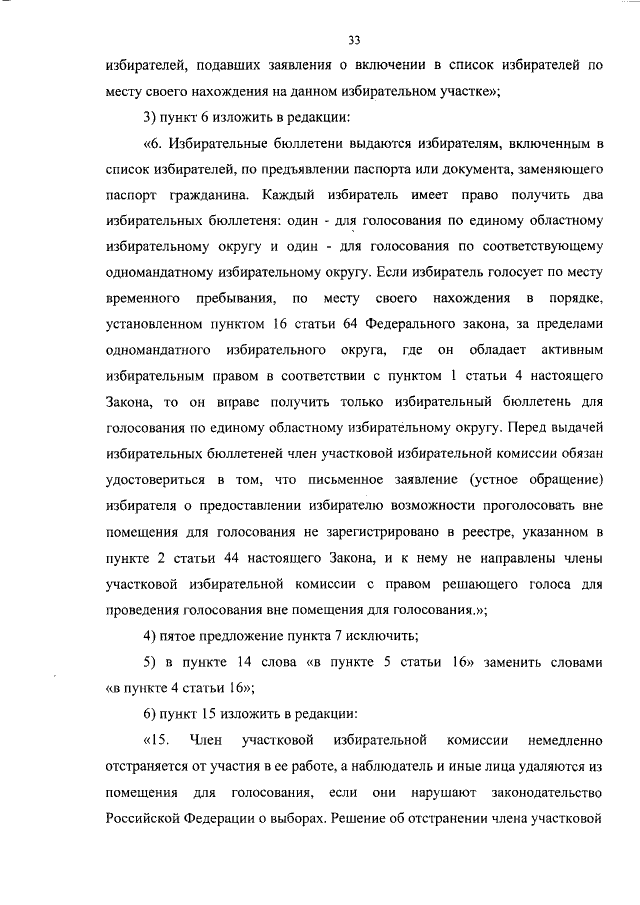 33

избирателей, подавших заявления о включении в список избирателей по месту своего нахождения на данном избирательном участке»;

3) пункт 6 изложить в редакции:

«6. Избирательные бюллетени выдаются избирателям, включенным в список избирателей, по предъявлении паспорта или документа, заменяющего паспорт гражданина. Каждый избиратель имеет право получить два избирательных бюллетеня: один - для голосования по единому областному избирательному округу и один - для голосования по соответствующему одномандатному избирательному округу. Если избиратель голосует по месту временного пребывания, по месту своего нахождения в порядке, установленном пунктом 16 статьи 64 Федерального закона, за пределами одномандатного избирательного округа, где он обладает активным избирательным правом в соответствии с пунктом 1 статьи 4 настоящего Закона, то он вправе получить только избирательный бюллетень для голосования по единому областному избирательному округу. Перед выдачей избирательных бюллетеней член участковой избирательной комиссии обязан удостовериться в том, что письменное заявление (устное обращение) избирателя о предоставлении избирателю возможности проголосовать вне помещения для голосования не зарегистрировано в реестре, указанном в пункте 2 статьи 44 настоящего Закона, и к нему не направлены члены участковой избирательной комиссии с правом решающего голоса для проведения голосования вне помещения для голосования.»;

4) пятое предложение пункта 7 исключить;

5) в пункте 14 слова «в пункте 5 статьи 16» заменить словами «в пункте 4 статьи 16»;

6) пункт 15 изложить в редакции:

«15. Член участковой избирательной комиссии немедленно отстраняется от участия в ее работе, а наблюдатель и иные лица удаляются из помещения для голосования, если они нарушают законодательство Российской Федерации о выборах. Решение об отстранении члена участковой